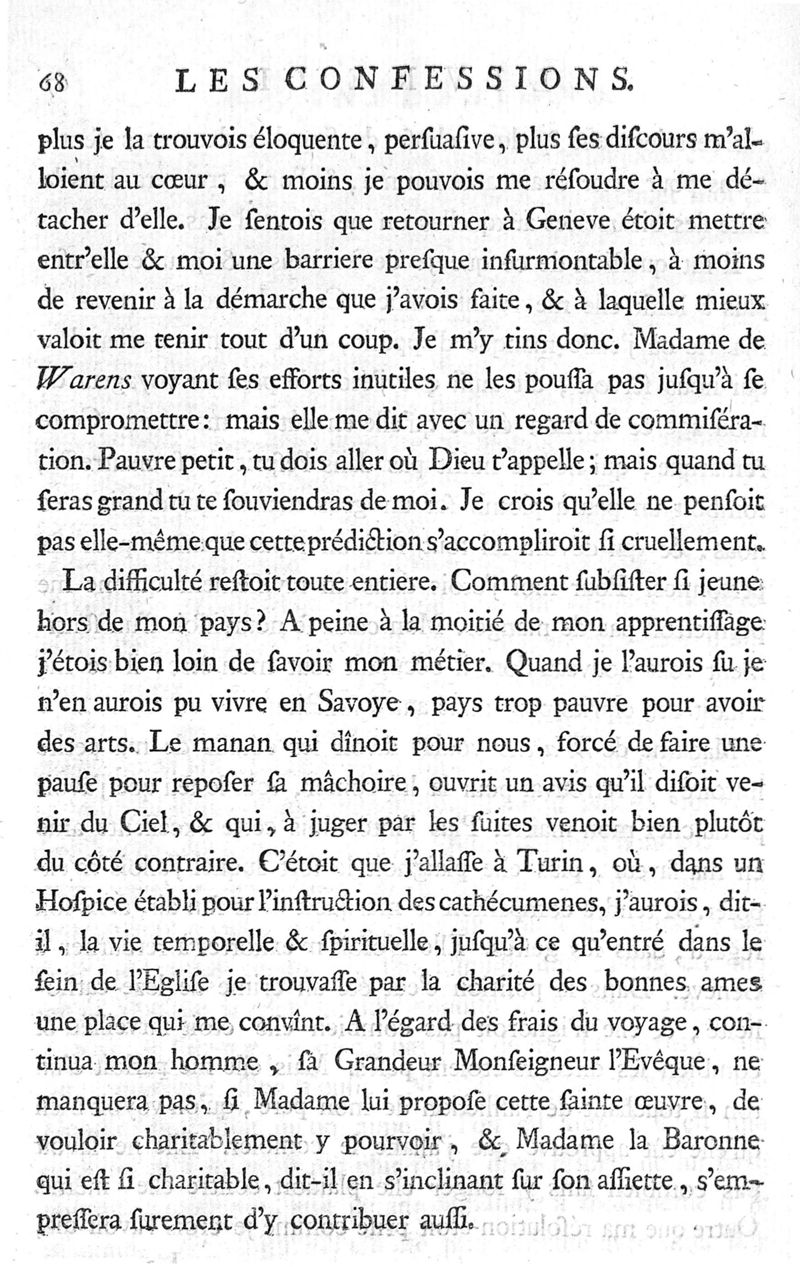 68 LES CONFESSIONS.

plus je la trouvois éloquente, perſuaſive, plus ſes diſcours m'alloient au cœur, & moins je pouvois me réſoudre à me détacher d'elle. Je ſentois que retourner à Geneve étoit mettre entr'elle & moi une barriere preſque inſurmontable, à moins de revenir à la démarche que j'avois faite, & à laquelle mieux valoit me tenir tout d'un coup. Je m'y tins donc. Madame de Warens voyant ſes efforts inutiles ne les pouſſa pas juſqu'à ſe compromettre: mais elle me dit avec un regard de commiſération. Pauvre petit, tu dois aller où Dieu t'appelle; mais quand tu ſeras grand tu te ſouviendras de moi. Je crois qu'elle ne penſoit pas elle-même que cette prédiction s'accompliroit ſi cruellement.

La difficulté reſtoit toute entiere. Comment ſubſiſter ſi jeune hors de mon pays? A peine à la moitié de mon apprentiſſage j'étois bien loin de ſavoir mon métier. Quand je l'aurois ſu je n'en aurois pu vivre en Savoye, pays trop pauvre pour avoir des arts. Le manan qui dînoit pour nous, forcé de faire une pauſe pour repoſer ſa mâchoire, ouvrit un avis qu'il diſoit venir du Ciel, & qui, à juger par les ſuites venoit bien plutôt du côté contraire. C'étoit que j'allaſſe à Turin, où, dans un Hoſpice établi pour l'inſtruction des cathécumenes, j'aurois, dit-il, la vie temporelle & ſpirituelle, juſqu'à ce qu'entré dans le ſein de l'Egliſe je trouvaſſe par la charité des bonnes ames une place qui me convînt. A l'égard des frais du voyage, continua mon homme, ſa Grandeur Monſeigneur l'Evêque, ne manquera pas, ſi Madame lui propoſe cette ſainte œuvre, de vouloir charitablement y pourvoir, & Madame la Baronne qui eſt ſi charitable, dit-il en s'inclinant ſur ſon aſſiette, s'empreſſera ſurement d'y contribuer auſſi.